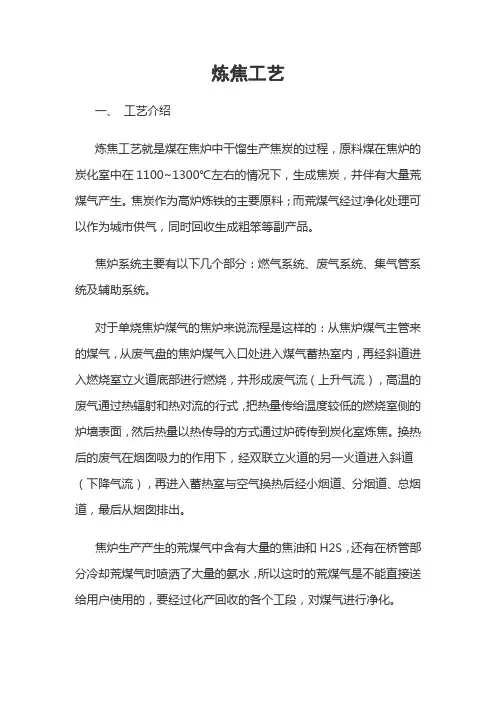 炼焦工艺

一、 工艺介绍

炼焦工艺就是煤在焦炉中干馏生产焦炭的过程，原料煤在焦炉的炭化室中在 1100~1300℃左右的情况下，生成焦炭，并伴有大量荒煤气产生。焦炭作为高炉炼铁的主要原料；而荒煤气经过净化处理可以作为城市供气，同时回收生成粗笨等副产品。

焦炉系统主要有以下几个部分：燃气系统、废气系统、集气管系统及辅助系统。

对于单烧焦炉煤气的焦炉来说流程是这样的：从焦炉煤气主管来的煤气，从废气盘的焦炉煤气入口处进入煤气蓄热室内，再经斜道进入燃烧室立火道底部进行燃烧，并形成废气流（上升气流），高温的废气通过热辐射和热对流的行式，把热量传给温度较低的燃烧室侧的炉墙表面，然后热量以热传导的方式通过炉砖传到炭化室炼焦。换热后的废气在烟囱吸力的作用下，经双联立火道的另一火道进入斜道（下降气流），再进入蓄热室与空气换热后经小烟道、分烟道、总烟道，最后从烟囱排出。

焦炉生产产生的荒煤气中含有大量的焦油和 H2S，还有在桥管部分冷却荒煤气时喷洒了大量的氨水，所以这时的荒煤气是不能直接送给用户使用的，要经过化产回收的各个工段，对煤气进行净化。